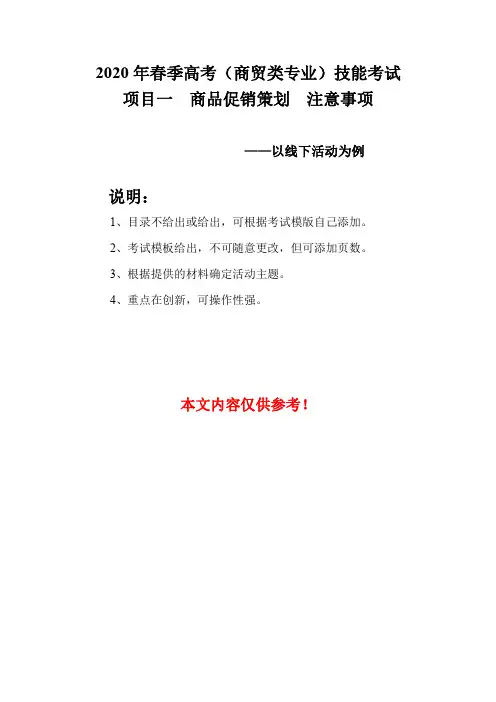 2020 年春季高考（商贸类专业）技能考试
项目一　商品促销策划　注意事项

——以线下活动为例

说明：

1、目录不给出或给出，可根据考试模版自己添加。

2、考试模板给出，不可随意更改，但可添加页数。

3、根据提供的材料确定活动主题。

4、重点在创新，可操作性强。

本文内容仅供参考！